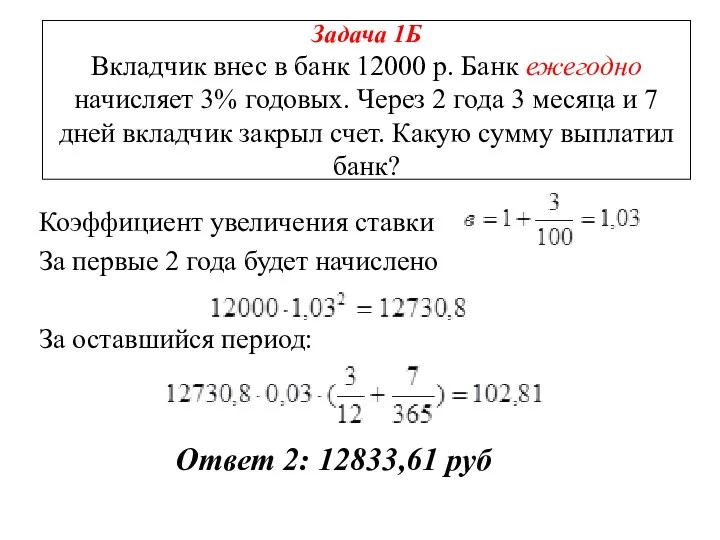 Задача 1Б
Вкладчик внес в банк 12000 р. Банк ежегодно начисляет 3% годовых. Через 2 года 3 месяца и 7 дней вкладчик закрыл счет. Какую сумму выплатил банк?

Коэффициент увеличения ставки $в = 1 + \frac{3}{100} = 1{,}03$

За первые 2 года будет начислено

$12000 \cdot 1{,}03^2 = 12730{,}8$

За оставшийся период:

$12730{,}8 \cdot 0{,}03 \cdot (\frac{3}{12} + \frac{7}{365}) = 102{,}81$

Ответ 2: 12833,61 руб